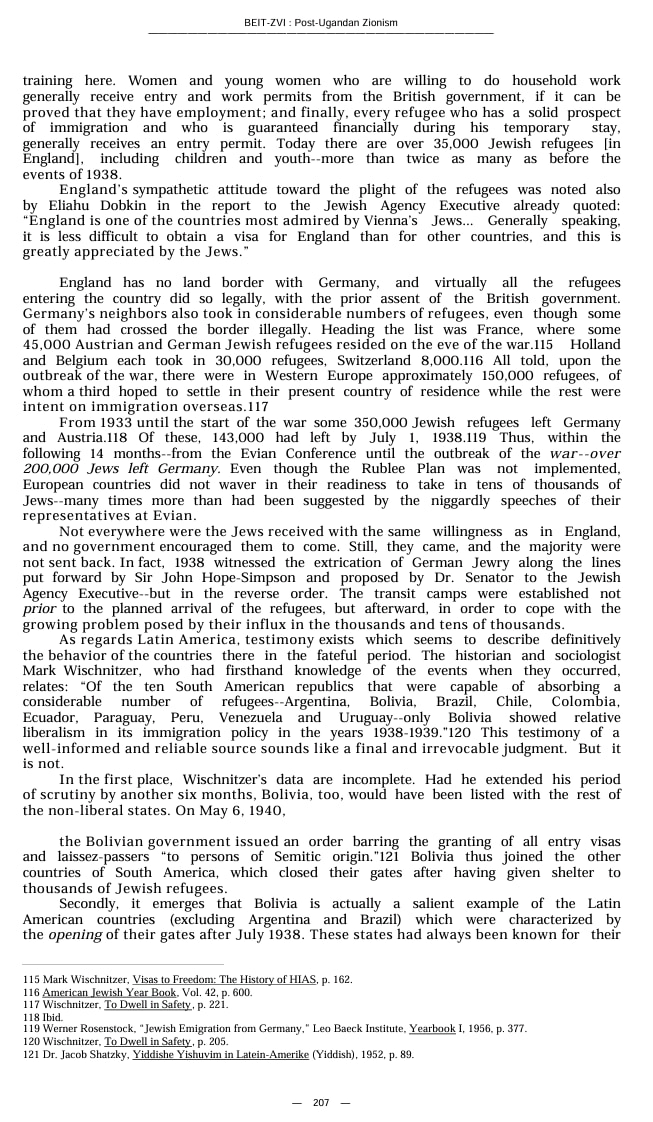 BEIT-ZVI : Post-Ugandan Zionism

training here. Women and young women who are willing to do household work generally receive entry and work permits from the British government, if it can be proved that they have employment; and finally, every refugee who has a solid prospect of immigration and who is guaranteed financially during his temporary stay, generally receives an entry permit. Today there are over 35,000 Jewish refugees [in England], including children and youth--more than twice as many as before the events of 1938.

England's sympathetic attitude toward the plight of the refugees was noted also by Eliahu Dobkin in the report to the Jewish Agency Executive already quoted: "England is one of the countries most admired by Vienna's Jews... Generally speaking, it is less difficult to obtain a visa for England than for other countries, and this is greatly appreciated by the Jews."

England has no land border with Germany, and virtually all the refugees entering the country did so legally, with the prior assent of the British government. Germany's neighbors also took in considerable numbers of refugees, even though some of them had crossed the border illegally. Heading the list was France, where some 45,000 Austrian and German Jewish refugees resided on the eve of the war.115 Holland and Belgium each took in 30,000 refugees, Switzerland 8,000.116 All told, upon the outbreak of the war, there were in Western Europe approximately 150,000 refugees, of whom a third hoped to settle in their present country of residence while the rest were intent on immigration overseas.117

From 1933 until the start of the war some 350,000 Jewish refugees left Germany and Austria.118 Of these, 143,000 had left by July 1, 1938.119 Thus, within the following 14 months--from the Evian Conference until the outbreak of the war--over 200,000 Jews left Germany. Even though the Rublee Plan was not implemented, European countries did not waver in their readiness to take in tens of thousands of Jews--many times more than had been suggested by the niggardly speeches of their representatives at Evian.

Not everywhere were the Jews received with the same willingness as in England, and no government encouraged them to come. Still, they came, and the majority were not sent back. In fact, 1938 witnessed the extrication of German Jewry along the lines put forward by Sir John Hope-Simpson and proposed by Dr. Senator to the Jewish Agency Executive--but in the reverse order. The transit camps were established not prior to the planned arrival of the refugees, but afterward, in order to cope with the growing problem posed by their influx in the thousands and tens of thousands.

As regards Latin America, testimony exists which seems to describe definitively the behavior of the countries there in the fateful period. The historian and sociologist Mark Wischnitzer, who had firsthand knowledge of the events when they occurred, relates: "Of the ten South American republics that were capable of absorbing a considerable number of refugees--Argentina, Bolivia, Brazil, Chile, Colombia, Ecuador, Paraguay, Peru, Venezuela and Uruguay--only Bolivia showed relative liberalism in its immigration policy in the years 1938-1939."120 This testimony of a well-informed and reliable source sounds like a final and irrevocable judgment. But it is not.

In the first place, Wischnitzer's data are incomplete. Had he extended his period of scrutiny by another six months, Bolivia, too, would have been listed with the rest of the non-liberal states. On May 6, 1940,

the Bolivian government issued an order barring the granting of all entry visas and laissez-passers "to persons of Semitic origin."121 Bolivia thus joined the other countries of South America, which closed their gates after having given shelter to thousands of Jewish refugees.

Secondly, it emerges that Bolivia is actually a salient example of the Latin American countries (excluding Argentina and Brazil) which were characterized by the opening of their gates after July 1938. These states had always been known for their

115 Mark Wischnitzer, Visas to Freedom: The History of HIAS, p. 162.
116 American Jewish Year Book, Vol. 42, p. 600.
117 Wischnitzer, To Dwell in Safety, p. 221.
118 Ibid.
119 Werner Rosenstock, "Jewish Emigration from Germany," Leo Baeck Institute, Yearbook I, 1956, p. 377.
120 Wischnitzer, To Dwell in Safety, p. 205.
121 Dr. Jacob Shatzky, Yiddishe Yishuvim in Latein-Amerike (Yiddish), 1952, p. 89.

— 207 —